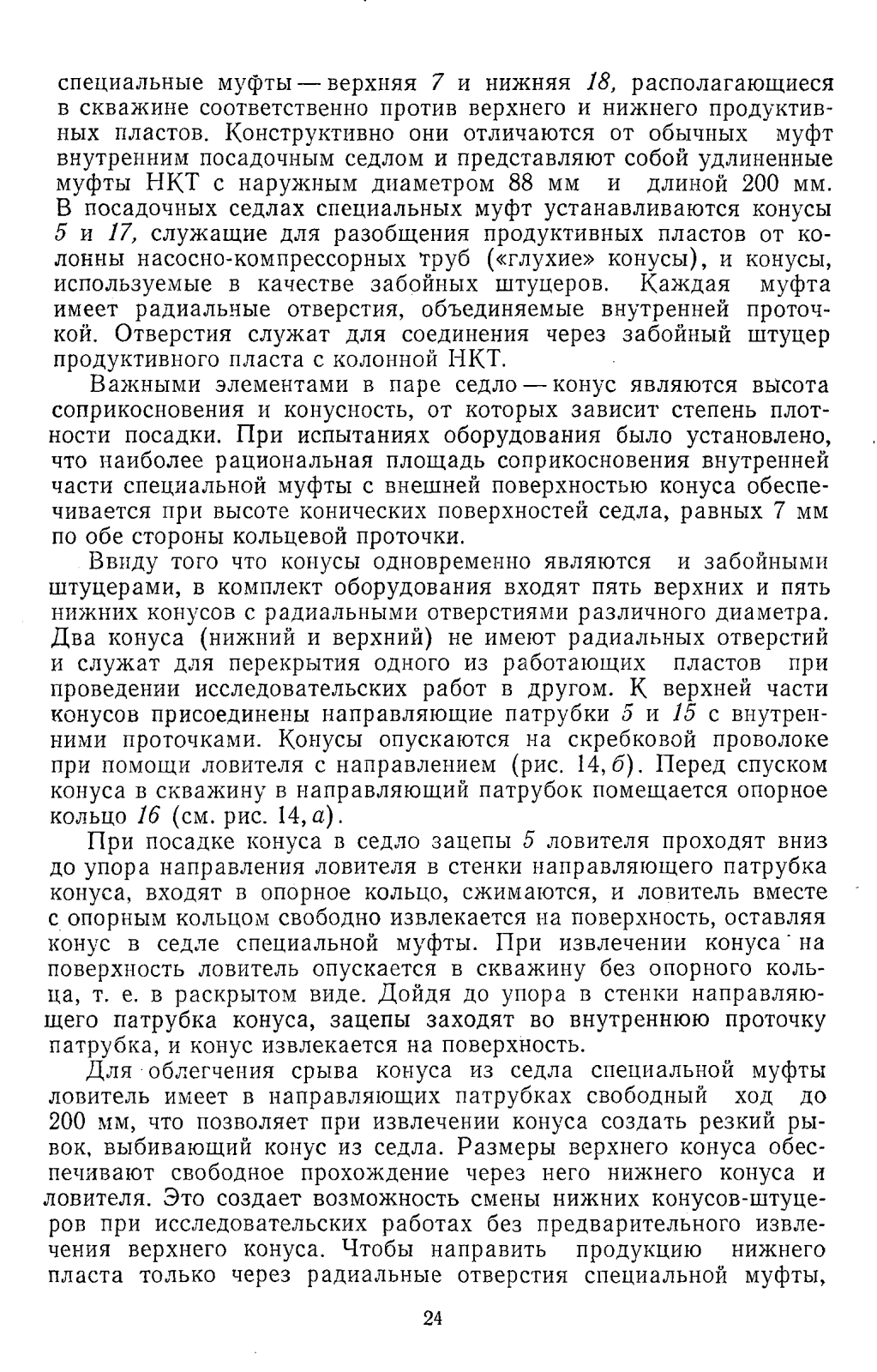 специальные муфты — верхняя 7 и нижняя 18, располагающиеся в скважине соответственно против верхнего и нижнего продуктивных пластов. Конструктивно они отличаются от обычных муфт внутренним посадочным седлом и представляют собой удлиненные муфты НКТ с наружным диаметром 88 мм и длиной 200 мм. В посадочных седлах специальных муфт устанавливаются конусы 5 и 17, служащие для разобщения продуктивных пластов от колонны насосно-компрессорных труб («глухие» конусы), и конусы, используемые в качестве забойных штуцеров. Каждая муфта имеет радиальные отверстия, объединяемые внутренней проточкой. Отверстия служат для соединения через забойный штуцер продуктивного пласта с колонной НКТ.

Важными элементами в паре седло — конус являются высота соприкосновения и конусность, от которых зависит степень плотности посадки. При испытаниях оборудования было установлено, что наиболее рациональная площадь соприкосновения внутренней части специальной муфты с внешней поверхностью конуса обеспечивается при высоте конических поверхностей седла, равных 7 мм по обе стороны кольцевой проточки.

Ввиду того что конусы одновременно являются и забойными штуцерами, в комплект оборудования входят пять верхних и пять нижних конусов с радиальными отверстиями различного диаметра. Два конуса (нижний и верхний) не имеют радиальных отверстий и служат для перекрытия одного из работающих пластов при проведении исследовательских работ в другом. К верхней части конусов присоединены направляющие патрубки 5 и 15 с внутренними проточками. Конусы опускаются на скребковой проволоке при помощи ловителя с направлением (рис. 14, б). Перед спуском конуса в скважину в направляющий патрубок помещается опорное кольцо 16 (см. рис. 14, а).

При посадке конуса в седло зацепы 5 ловителя проходят вниз до упора направления ловителя в стенки направляющего патрубка конуса, входят в опорное кольцо, сжимаются, и ловитель вместе с опорным кольцом свободно извлекается на поверхность, оставляя конус в седле специальной муфты. При извлечении конуса на поверхность ловитель опускается в скважину без опорного кольца, т. е. в раскрытом виде. Дойдя до упора в стенки направляющего патрубка конуса, зацепы заходят во внутреннюю проточку патрубка, и конус извлекается на поверхность.

Для облегчения срыва конуса из седла специальной муфты ловитель имеет в направляющих патрубках свободный ход до 200 мм, что позволяет при извлечении конуса создать резкий рывок, выбивающий конус из седла. Размеры верхнего конуса обеспечивают свободное прохождение через него нижнего конуса и ловителя. Это создает возможность смены нижних конусов-штуцеров при исследовательских работах без предварительного извлечения верхнего конуса. Чтобы направить продукцию нижнего пласта только через радиальные отверстия специальной муфты,

24